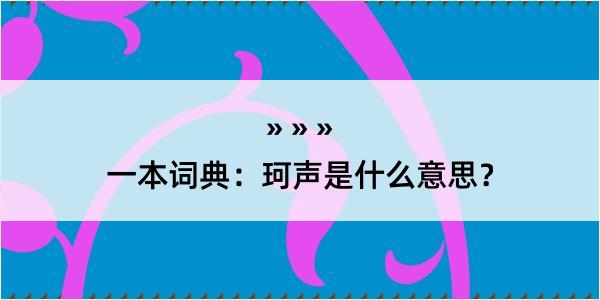 » » »

一本词典：珂声是什么意思？